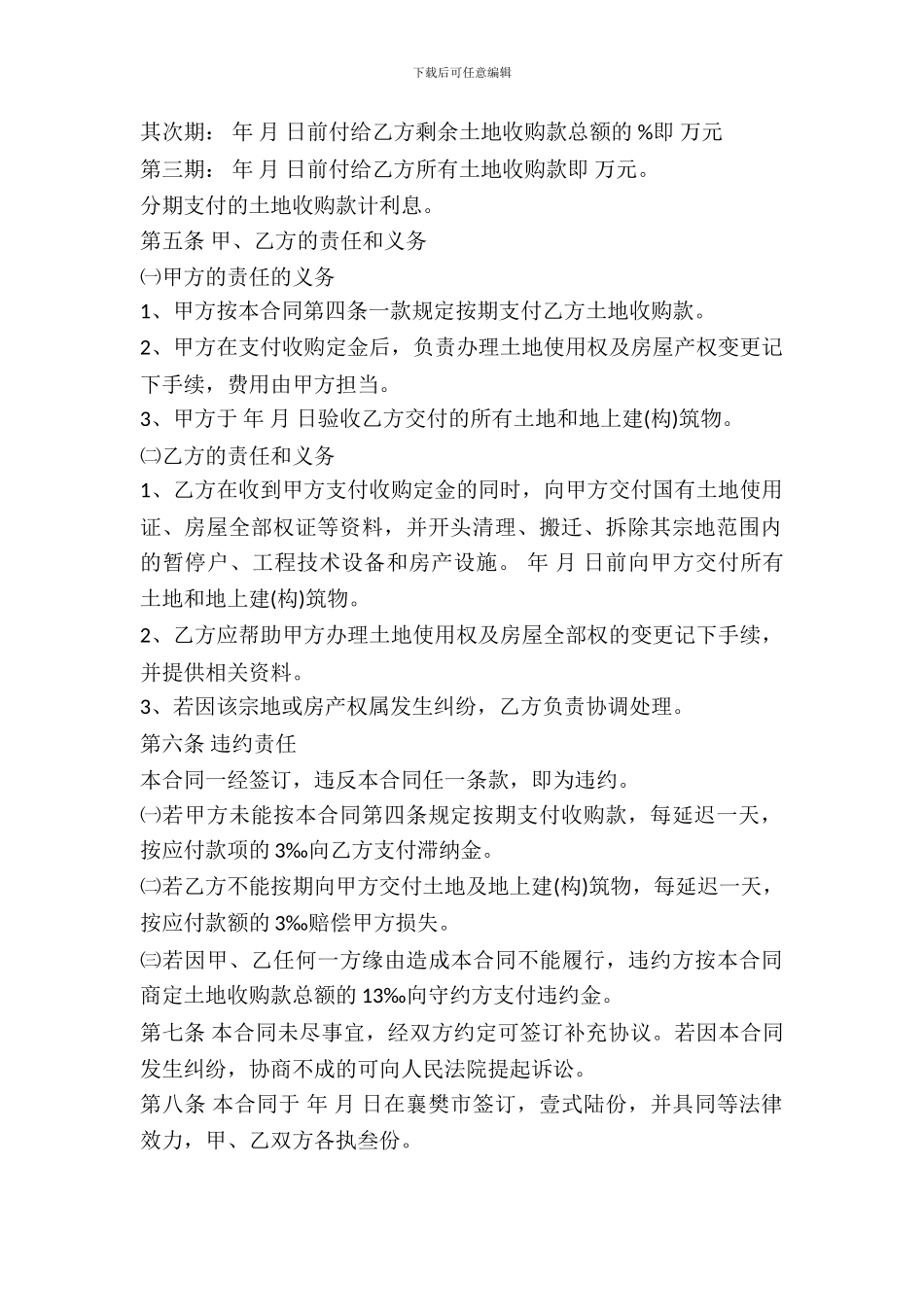 下载后可任意编辑

其次期： 年 月 日前付给乙方剩余土地收购款总额的 %即 万元

第三期： 年 月 日前付给乙方所有土地收购款即 万元。

分期支付的土地收购款计利息。

第五条 甲、乙方的责任和义务

㈠甲方的责任的义务

1、甲方按本合同第四条一款规定按期支付乙方土地收购款。

2、甲方在支付收购定金后，负责办理土地使用权及房屋产权变更记下手续，费用由甲方担当。

3、甲方于 年 月 日验收乙方交付的所有土地和地上建(构)筑物。

㈡乙方的责任和义务

1、乙方在收到甲方支付收购定金的同时，向甲方交付国有土地使用证、房屋全部权证等资料，并开头清理、搬迁、拆除其宗地范围内的暂停户、工程技术设备和房产设施。 年 月 日前向甲方交付所有土地和地上建(构)筑物。

2、乙方应帮助甲方办理土地使用权及房屋全部权的变更记下手续，并提供相关资料。

3、若因该宗地或房产权属发生纠纷，乙方负责协调处理。

第六条 违约责任

本合同一经签订，违反本合同任一条款，即为违约。

㈠若甲方未能按本合同第四条规定按期支付收购款，每延迟一天，按应付款项的 3‰向乙方支付滞纳金。

㈡若乙方不能按期向甲方交付土地及地上建(构)筑物，每延迟一天，按应付款额的 3‰赔偿甲方损失。

㈢若因甲、乙任何一方缘由造成本合同不能履行，违约方按本合同商定土地收购款总额的 13‰向守约方支付违约金。

第七条 本合同未尽事宜，经双方约定可签订补充协议。若因本合同发生纠纷，协商不成的可向人民法院提起诉讼。

第八条 本合同于 年 月 日在襄樊市签订，壹式陆份，并具同等法律效力，甲、乙双方各执叁份。